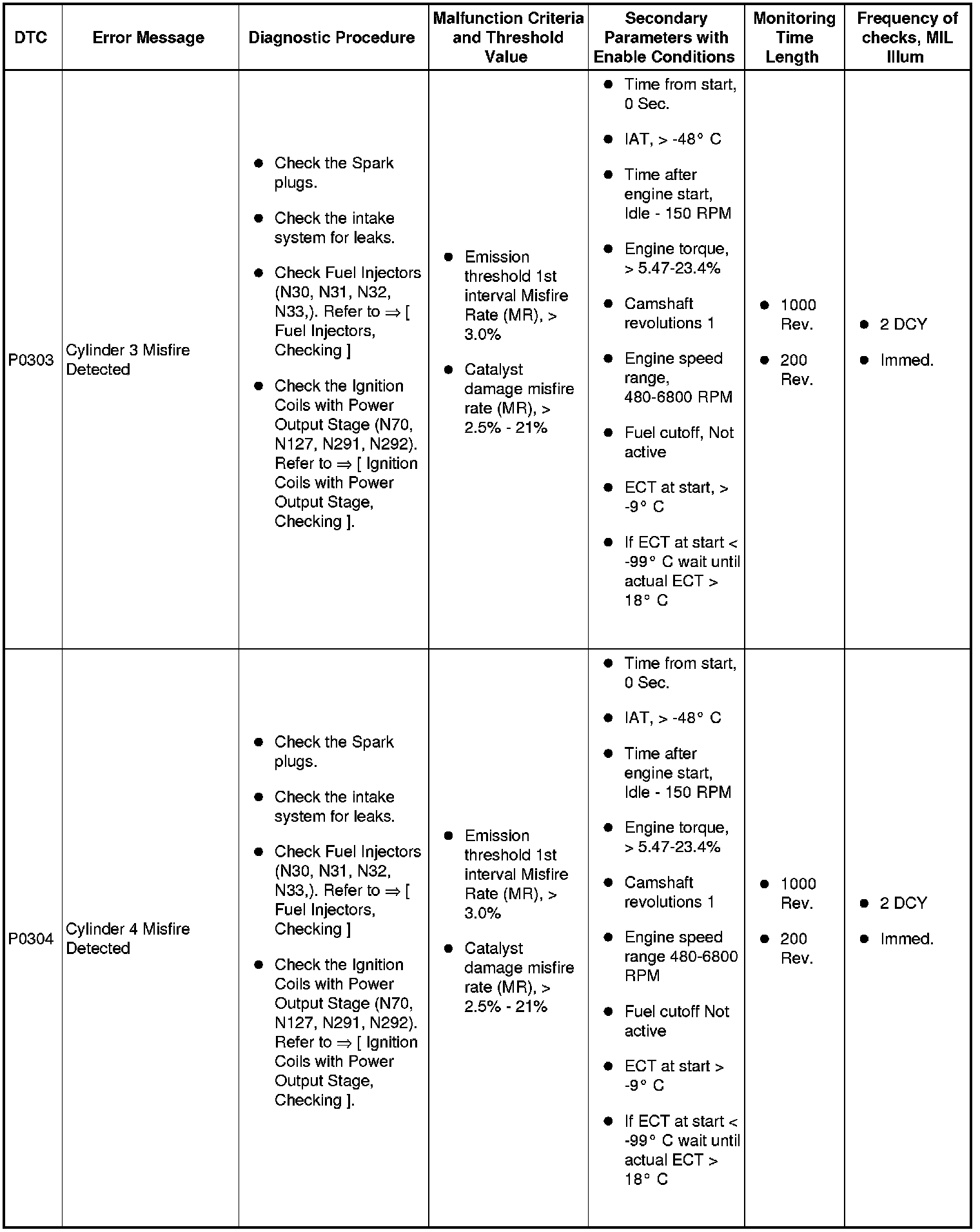 | DTC | Error Message | Diagnostic Procedure | Malfunction Criteria and Threshold Value | Secondary Parameters with Enable Conditions | Monitoring Time Length | Frequency of checks, MIL Illum |
|---|---|---|---|---|---|---|
| P0303 | Cylinder 3 Misfire Detected | ● Check the Spark plugs. ● Check the intake system for leaks. ● Check Fuel Injectors (N30, N31, N32, N33,). Refer to ⇒ [ Fuel Injectors, Checking ] ● Check the Ignition Coils with Power Output Stage (N70, N127, N291, N292). Refer to ⇒ [ Ignition Coils with Power Output Stage, Checking ]. | ● Emission threshold 1st interval Misfire Rate (MR), > 3.0% ● Catalyst damage misfire rate (MR), > 2.5% - 21% | ● Time from start, 0 Sec. ● IAT, > -48° C ● Time after engine start, Idle - 150 RPM ● Engine torque, > 5.47-23.4% ● Camshaft revolutions 1 ● Engine speed range, 480-6800 RPM ● Fuel cutoff, Not active ● ECT at start, > -9° C ● If ECT at start < -99° C wait until actual ECT > 18° C | ● 1000 Rev. ● 200 Rev. | ● 2 DCY ● Immed. |
| P0304 | Cylinder 4 Misfire Detected | ● Check the Spark plugs. ● Check the intake system for leaks. ● Check Fuel Injectors (N30, N31, N32, N33,). Refer to ⇒ [ Fuel Injectors, Checking ] ● Check the Ignition Coils with Power Output Stage (N70, N127, N291, N292). Refer to ⇒ [ Ignition Coils with Power Output Stage, Checking ]. | ● Emission threshold 1st interval Misfire Rate (MR), > 3.0% ● Catalyst damage misfire rate (MR), > 2.5% - 21% | ● Time from start, 0 Sec. ● IAT, > -48° C ● Time after engine start, Idle - 150 RPM ● Engine torque, > 5.47-23.4% ● Camshaft revolutions 1 ● Engine speed range 480-6800 RPM ● Fuel cutoff Not active ● ECT at start > -9° C ● If ECT at start < -99° C wait until actual ECT > 18° C | ● 1000 Rev. ● 200 Rev. | ● 2 DCY ● Immed. |